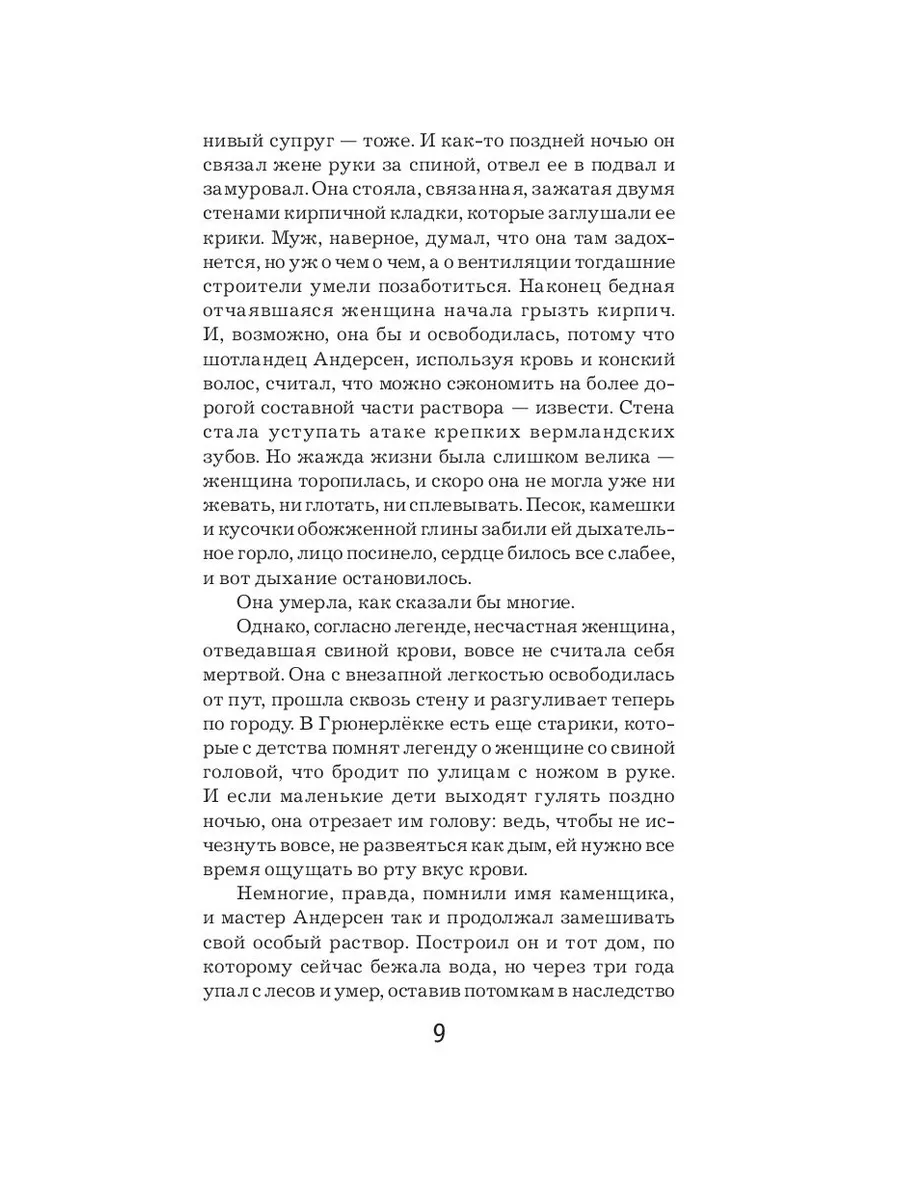 нивый супруг — тоже. И как-то поздней ночью он связал жене руки за спиной, отвел ее в подвал и замуровал. Она стояла, связанная, зажатая двумя стенами кирпичной кладки, которые заглушали ее крики. Муж, наверное, думал, что она там задохнется, но уж о чем о чем, а о вентиляции тогдашние строители умели позаботиться. Наконец бедная отчаявшаяся женщина начала грызть кирпич. И, возможно, она бы и освободилась, потому что шотландец Андерсен, используя кровь и конский волос, считал, что можно сэкономить на более дорогой составной части раствора — извести. Стена стала уступать атаке крепких вермландских зубов. Но жажда жизни была слишком велика — женщина торопилась, и скоро она не могла уже ни жевать, ни глотать, ни сплевывать. Песок, камешки и кусочки обожженной глины забили ей дыхательное горло, лицо посинело, сердце билось все слабее, и вот дыхание остановилось.

Она умерла, как сказали бы многие.

Однако, согласно легенде, несчастная женщина, отведавшая свиной крови, вовсе не считала себя мертвой. Она с внезапной легкостью освободилась от пут, прошла сквозь стену и разгуливает теперь по городу. В Грюнерлёкке есть еще старики, которые с детства помнят легенду о женщине со свиной головой, что бродит по улицам с ножом в руке. И если маленькие дети выходят гулять поздно ночью, она отрезает им голову: ведь, чтобы не исчезнуть вовсе, не развеяться как дым, ей нужно все время ощущать во рту вкус крови.

Немногие, правда, помнили имя каменщика, и мастер Андерсен так и продолжал замешивать свой особый раствор. Построил он и тот дом, по которому сейчас бежала вода, но через три года упал с лесов и умер, оставив потомкам в наследство

9